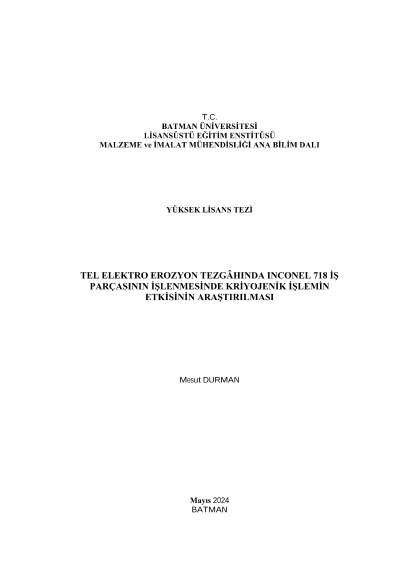 T.C.
BATMAN ÜNİVERSİTESİ
LİSANSÜSTÜ EĞİTİM ENSTİTÜSÜ
MALZEME ve İMALAT MÜHENDİSLİĞİ ANA BİLİM DALI

YÜKSEK LİSANS TEZİ

TEL ELEKTRO EROZYON TEZGÂHINDA INCONEL 718 İŞ PARÇASININ İŞLENMESİNDE KRİYOJENİK İŞLEMİN ETKİSİNİN ARAŞTIRILMASI

Mesut DURMAN

Mayıs 2024
BATMAN